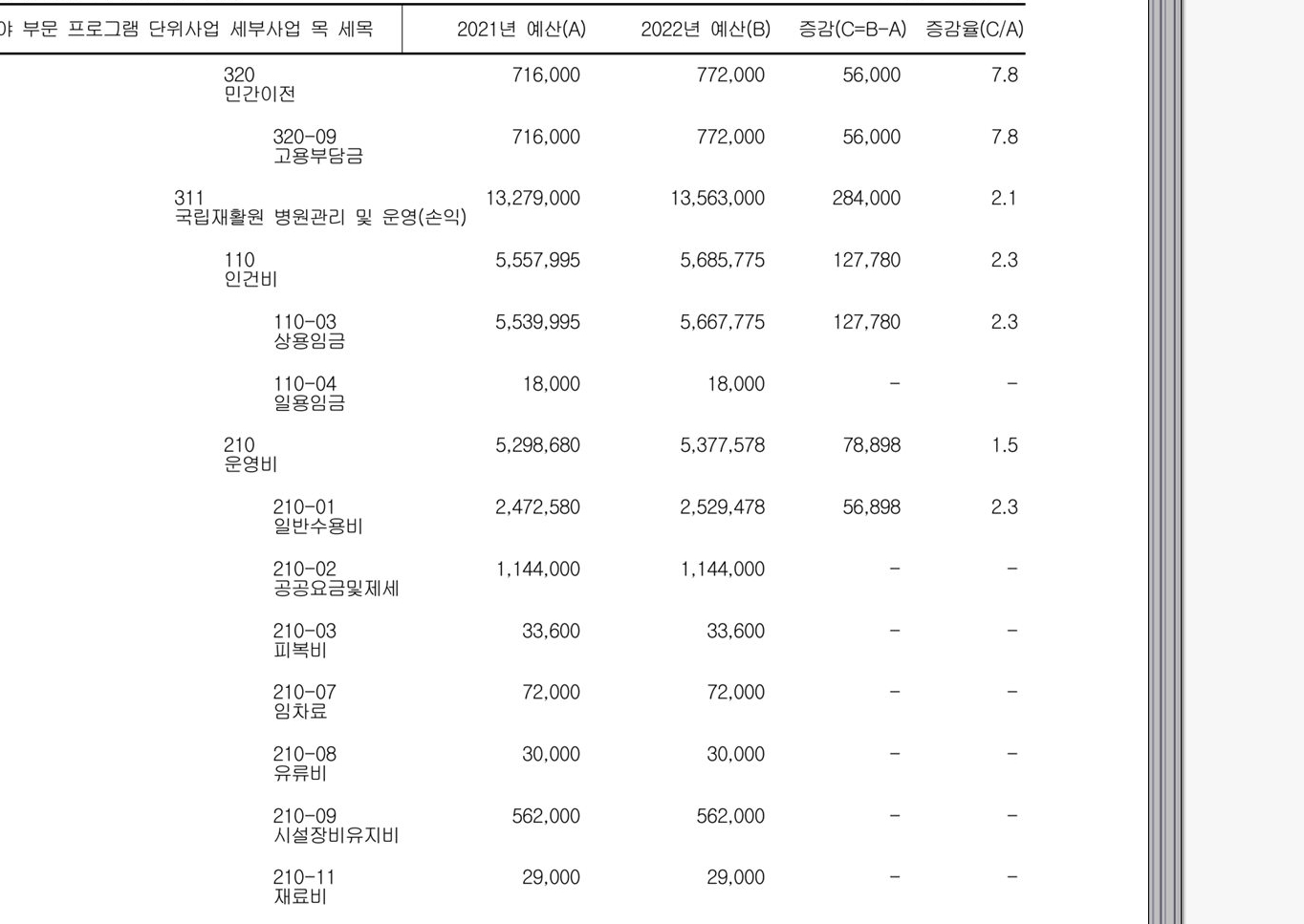 | 야 부문 프로그램 단위사업 세부사업 목 세목 | 2021년 예산(A) | 2022년 예산(B) | 증감(C=B-A) | 증감율(C/A) |
|---|---|---|---|---|
| 320 민간이전 | 716,000 | 772,000 | 56,000 | 7.8 |
| 320-09 고용부담금 | 716,000 | 772,000 | 56,000 | 7.8 |
| 311 국립재활원 병원관리 및 운영(손익) | 13,279,000 | 13,563,000 | 284,000 | 2.1 |
| 110 인건비 | 5,557,995 | 5,685,775 | 127,780 | 2.3 |
| 110-03 상용임금 | 5,539,995 | 5,667,775 | 127,780 | 2.3 |
| 110-04 일용임금 | 18,000 | 18,000 | - | - |
| 210 운영비 | 5,298,680 | 5,377,578 | 78,898 | 1.5 |
| 210-01 일반수용비 | 2,472,580 | 2,529,478 | 56,898 | 2.3 |
| 210-02 공공요금및제세 | 1,144,000 | 1,144,000 | - | - |
| 210-03 피복비 | 33,600 | 33,600 | - | - |
| 210-07 임차료 | 72,000 | 72,000 | - | - |
| 210-08 유류비 | 30,000 | 30,000 | - | - |
| 210-09 시설장비유지비 | 562,000 | 562,000 | - | - |
| 210-11 재료비 | 29,000 | 29,000 | - | - |